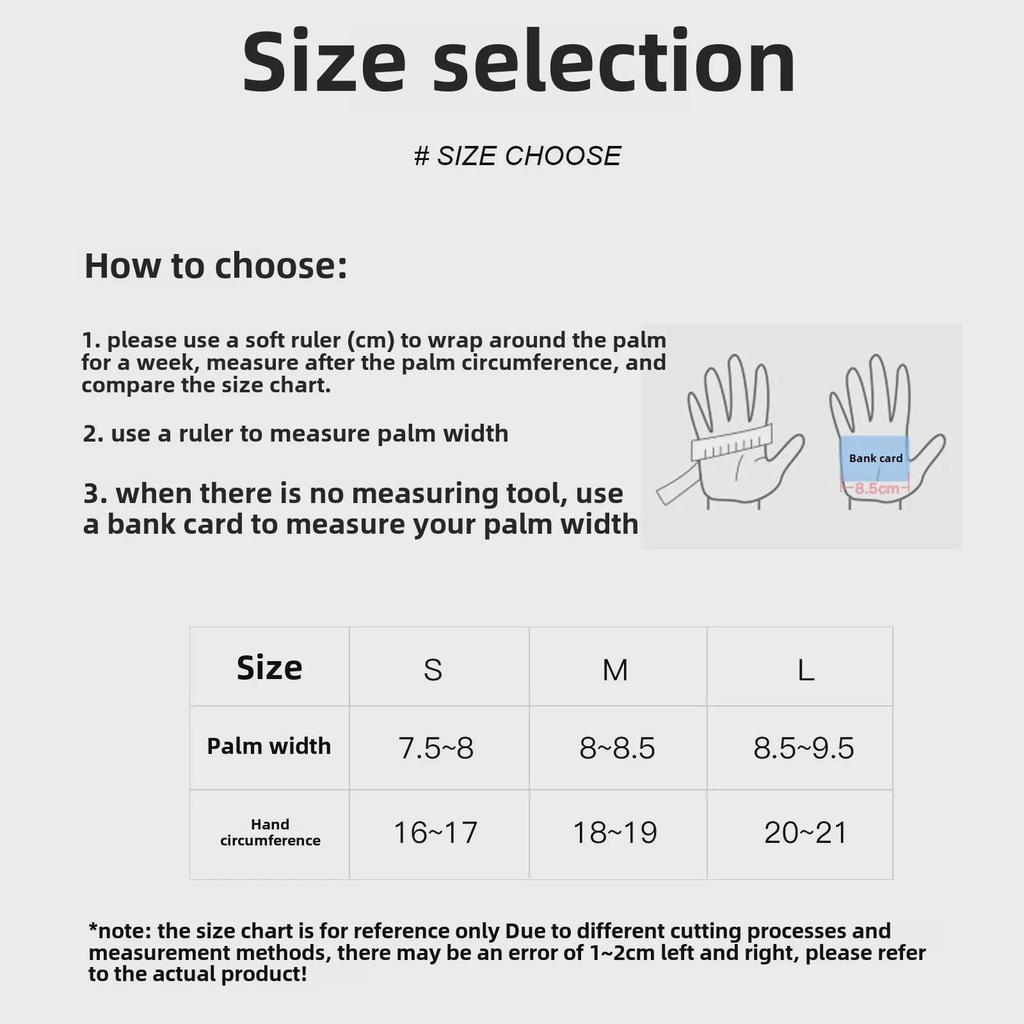 Size selection

# SIZE CHOOSE

How to choose:

1. please use a soft ruler (cm) to wrap around the palm for a week, measure after the palm circumference, and compare the size chart.

2. use a ruler to measure palm width

3. when there is no measuring tool, use a bank card to measure your palm width

Bank card
8.5cm

| Size | S | M | L |
|---|---|---|---|
| Palm width | 7.5~8 | 8~8.5 | 8.5~9.5 |
| Hand circumference | 16~17 | 18~19 | 20~21 |

*note: the size chart is for reference only Due to different cutting processes and measurement methods, there may be an error of 1~2cm left and right, please refer to the actual product!